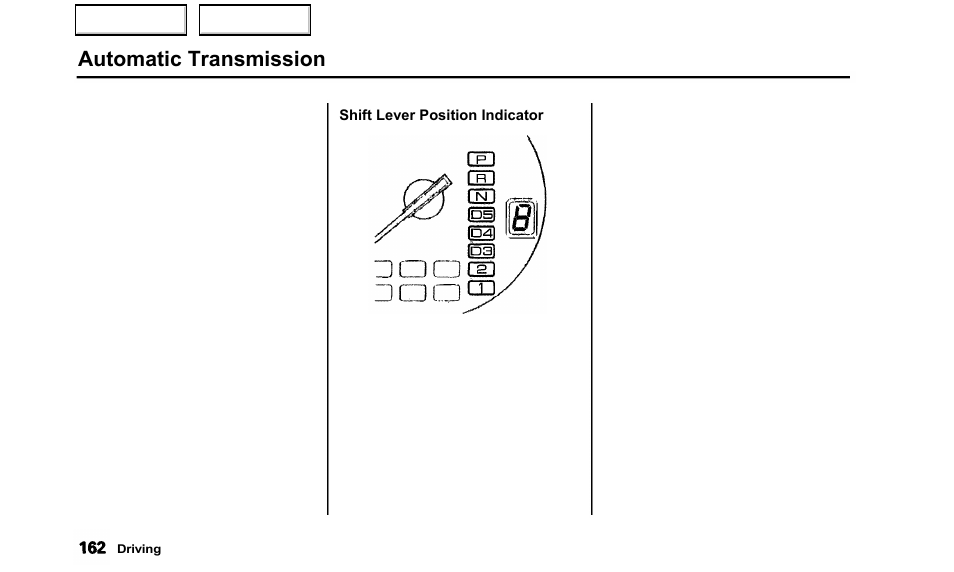 Automatic Transmission

Shift Lever Position Indicator

P
R
N
D5
D4
D3
2
1

8

162 Driving